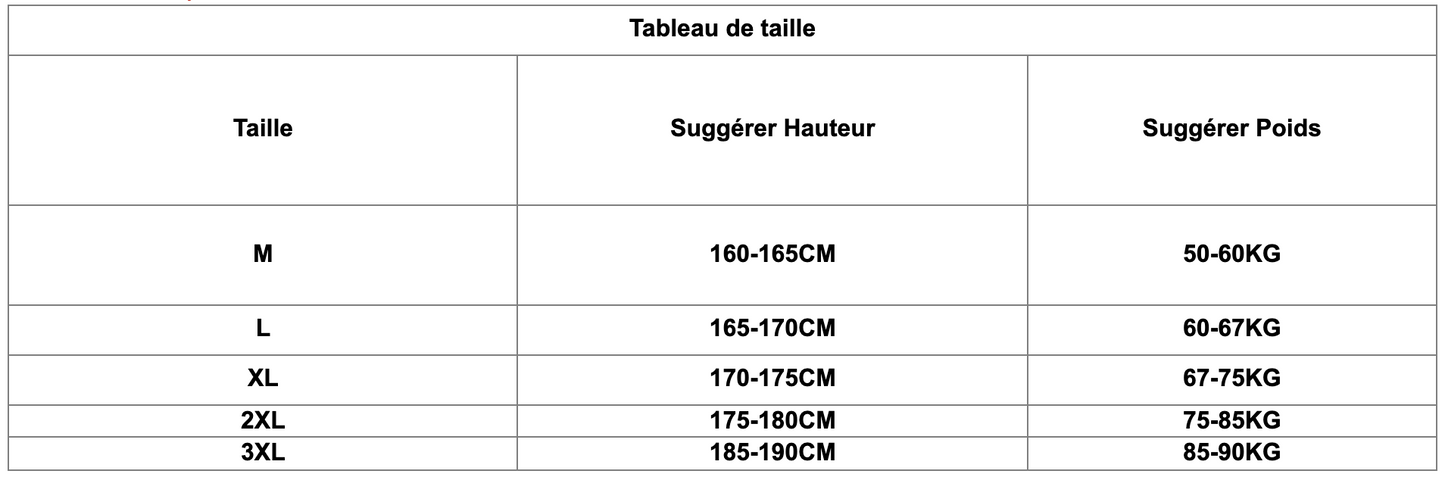 | Tableau de taille | | |
|---|---|---|
| Taille | Suggérer Hauteur | Suggérer Poids |
| M | 160-165CM | 50-60KG |
| L | 165-170CM | 60-67KG |
| XL | 170-175CM | 67-75KG |
| 2XL | 175-180CM | 75-85KG |
| 3XL | 185-190CM | 85-90KG |